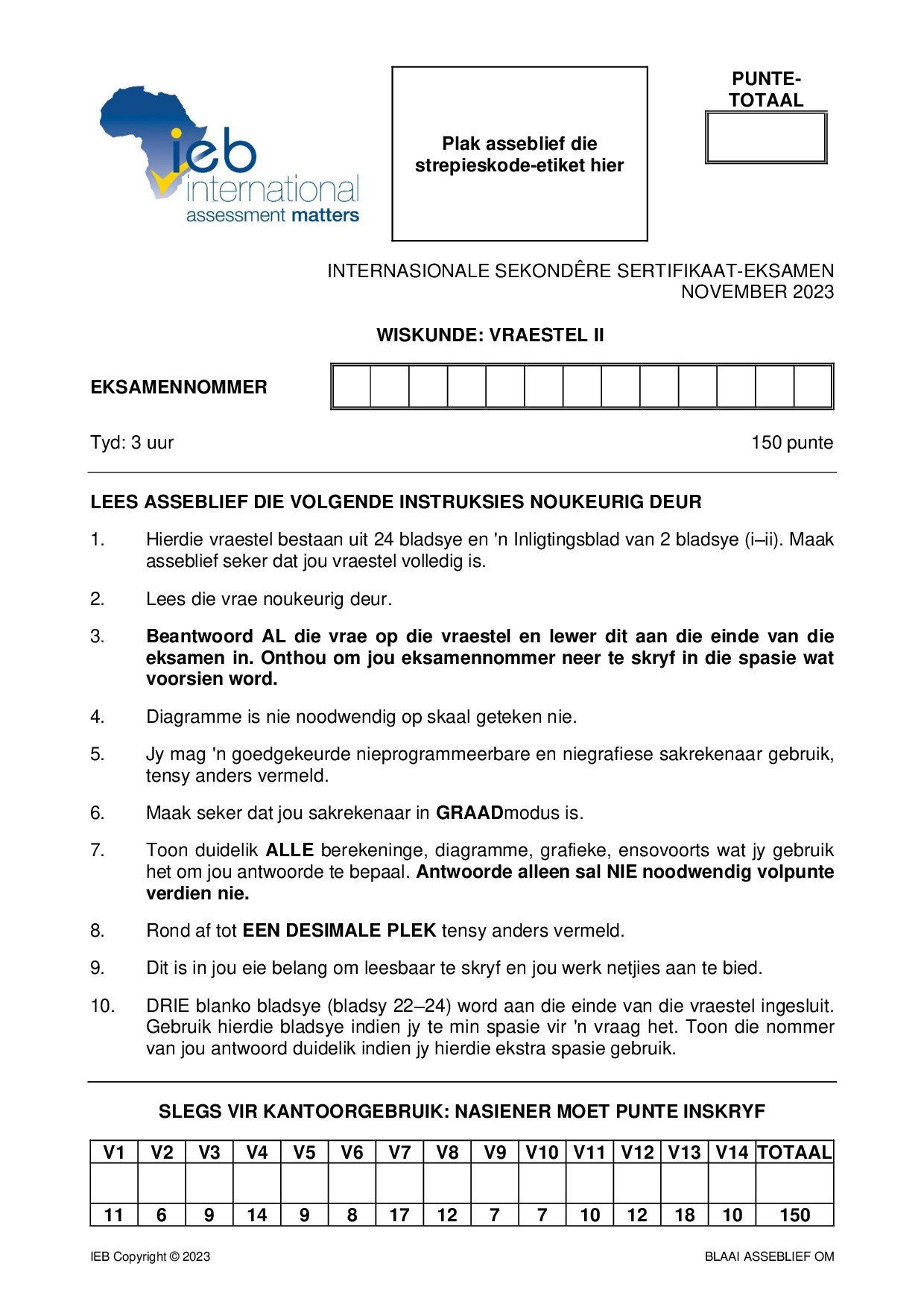 ieb international assessment matters

Plak asseblief die strepieskode-etiket hier

PUNTE-TOTAAL

INTERNASIONALE SEKONDÊRE SERTIFIKAAT-EKSAMEN
NOVEMBER 2023

WISKUNDE: VRAESTEL II

EKSAMENNOMMER

Tyd: 3 uur

150 punte

LEES ASSEBLIEF DIE VOLGENDE INSTRUKSIES NOUKEURIG DEUR

1. Hierdie vraestel bestaan uit 24 bladsye en 'n Inligtingsblad van 2 bladsye (i–ii). Maak asseblief seker dat jou vraestel volledig is.

2. Lees die vrae noukeurig deur.

3. Beantwoord AL die vrae op die vraestel en lewer dit aan die einde van die eksamen in. Onthou om jou eksamennommer neer te skryf in die spasie wat voorsien word.

4. Diagramme is nie noodwendig op skaal geteken nie.

5. Jy mag 'n goedgekeurde nieprogrammeerbare en niegrafiese sakrekenaar gebruik, tensy anders vermeld.

6. Maak seker dat jou sakrekenaar in GRAADmodus is.

7. Toon duidelik ALLE berekeninge, diagramme, grafieke, ensovoorts wat jy gebruik het om jou antwoorde te bepaal. Antwoorde alleen sal NIE noodwendig volpunte verdien nie.

8. Rond af tot EEN DESIMALE PLEK tensy anders vermeld.

9. Dit is in jou eie belang om leesbaar te skryf en jou werk netjies aan te bied.

10. DRIE blanko bladsye (bladsy 22–24) word aan die einde van die vraestel ingesluit. Gebruik hierdie bladsye indien jy te min spasie vir 'n vraag het. Toon die nommer van jou antwoord duidelik indien jy hierdie ekstra spasie gebruik.

SLEGS VIR KANTOORGEBRUIK: NASIENER MOET PUNTE INSKRYF

| V1 | V2 | V3 | V4 | V5 | V6 | V7 | V8 | V9 | V10 | V11 | V12 | V13 | V14 | TOTAAL |
|---|---|---|---|---|---|---|---|---|---|---|---|---|---|---|
| | | | | | | | | | | | | | | |
| 11 | 6 | 9 | 14 | 9 | 8 | 17 | 12 | 7 | 7 | 10 | 12 | 18 | 10 | 150 |

IEB Copyright © 2023

BLAAI ASSEBLIEF OM